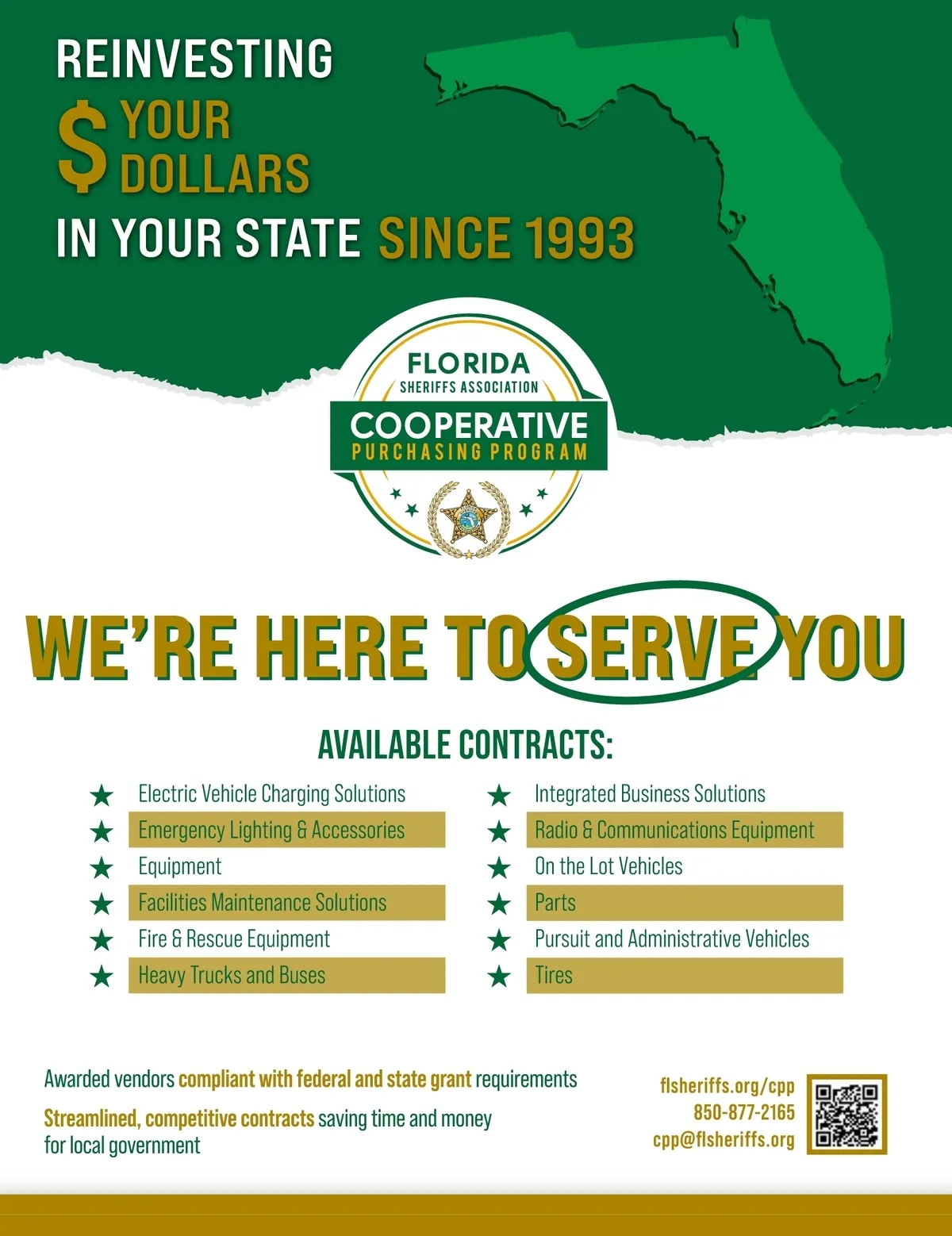 REINVESTING
$ YOUR DOLLARS
IN YOUR STATE SINCE 1993

FLORIDA
SHERIFFS ASSOCIATION
COOPERATIVE
PURCHASING PROGRAM

WE'RE HERE TO SERVE YOU

AVAILABLE CONTRACTS:

★ Electric Vehicle Charging Solutions
★ Emergency Lighting & Accessories
★ Equipment
★ Facilities Maintenance Solutions
★ Fire & Rescue Equipment
★ Heavy Trucks and Buses

★ Integrated Business Solutions
★ Radio & Communications Equipment
★ On the Lot Vehicles
★ Parts
★ Pursuit and Administrative Vehicles
★ Tires

Awarded vendors compliant with federal and state grant requirements

Streamlined, competitive contracts saving time and money for local government

flsheriffs.org/cpp
850-877-2165
cpp@flsheriffs.org